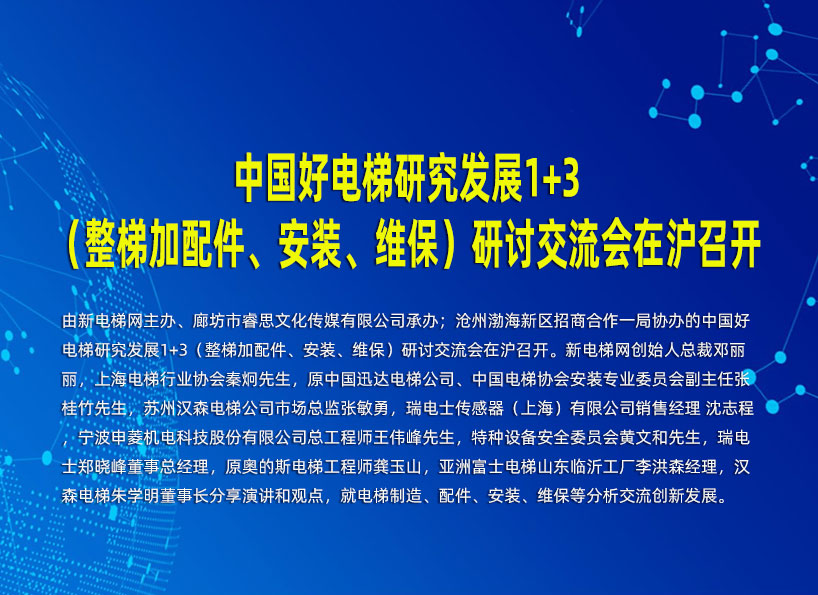 中国好电梯研究发展1+3
（整梯加配件、安装、维保）研讨交流会在沪召开

由新电梯网主办、廊坊市睿思文化传媒有限公司承办；沧州渤海新区招商合作一局协办的中国好电梯研究发展1+3（整梯加配件、安装、维保）研讨交流会在沪召开。新电梯网创始人总裁邓丽丽，上海电梯行业协会秦炯先生，原中国迅达电梯公司、中国电梯协会安装专业委员会副主任张桂竹先生，苏州汉森电梯公司市场总监张敏勇，瑞电士传感器（上海）有限公司销售经理 沈志程，宁波申菱机电科技股份有限公司总工程师王伟峰先生，特种设备安全委员会黄文和先生，瑞电士郑晓峰董事总经理，原奥的斯电梯工程师龚玉山，亚洲富士电梯山东临沂工厂李洪森经理，汉森电梯朱学明董事长分享演讲和观点，就电梯制造、配件、安装、维保等分析交流创新发展。